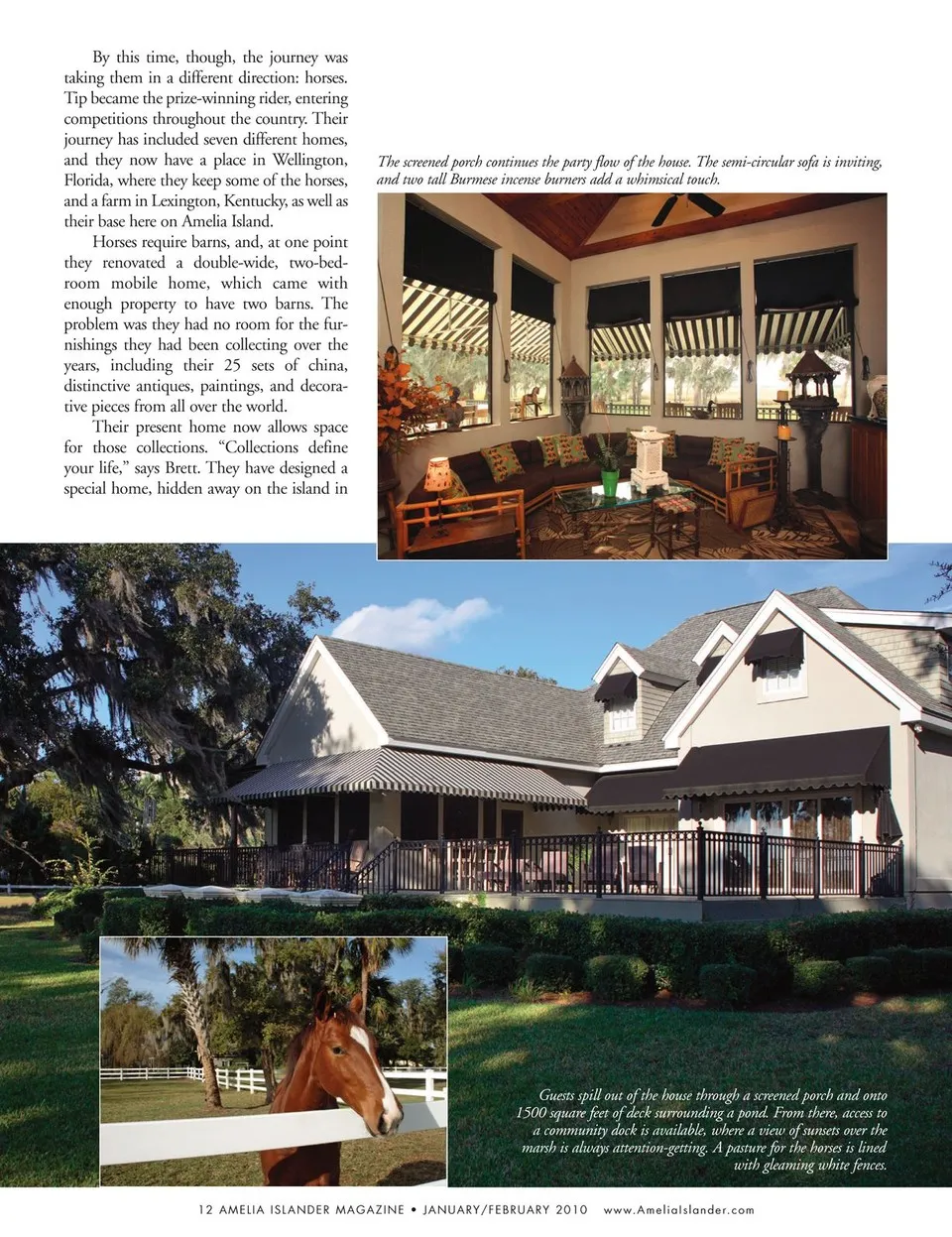 By this time, though, the journey was taking them in a different direction: horses. Tip became the prize-winning rider, entering competitions throughout the country. Their journey has included seven different homes, and they now have a place in Wellington, Florida, where they keep some of the horses, and a farm in Lexington, Kentucky, as well as their base here on Amelia Island.

Horses require barns, and, at one point they renovated a double-wide, two-bedroom mobile home, which came with enough property to have two barns. The problem was they had no room for the furnishings they had been collecting over the years, including their 25 sets of china, distinctive antiques, paintings, and decorative pieces from all over the world.

Their present home now allows space for those collections. "Collections define your life," says Brett. They have designed a special home, hidden away on the island in

The screened porch continues the party flow of the house. The semi-circular sofa is inviting, and two tall Burmese incense burners add a whimsical touch.

Guests spill out of the house through a screened porch and onto 1500 square feet of deck surrounding a pond. From there, access to a community dock is available, where a view of sunsets over the marsh is always attention-getting. A pasture for the horses is lined with gleaming white fences.

12 AMELIA ISLANDER MAGAZINE • JANUARY/FEBRUARY 2010 www.AmeliaIslander.com